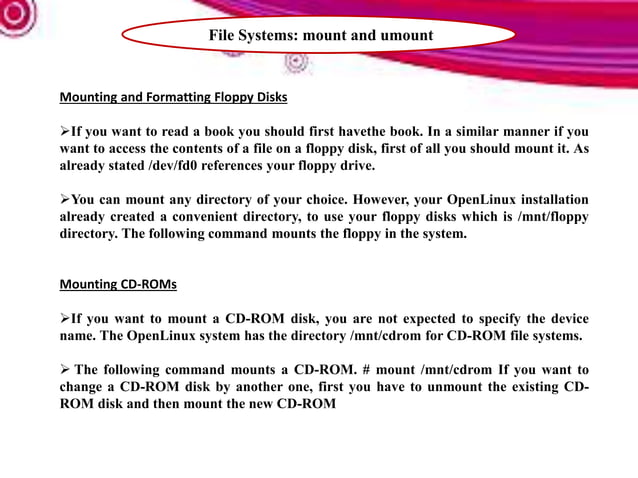 File Systems: mount and umount

Mounting and Formatting Floppy Disks

➢If you want to read a book you should first havethe book. In a similar manner if you want to access the contents of a file on a floppy disk, first of all you should mount it. As already stated /dev/fd0 references your floppy drive.

➢You can mount any directory of your choice. However, your OpenLinux installation already created a convenient directory, to use your floppy disks which is /mnt/floppy directory. The following command mounts the floppy in the system.

Mounting CD-ROMs

➢If you want to mount a CD-ROM disk, you are not expected to specify the device name. The OpenLinux system has the directory /mnt/cdrom for CD-ROM file systems.

➢ The following command mounts a CD-ROM. # mount /mnt/cdrom If you want to change a CD-ROM disk by another one, first you have to unmount the existing CD-ROM disk and then mount the new CD-ROM